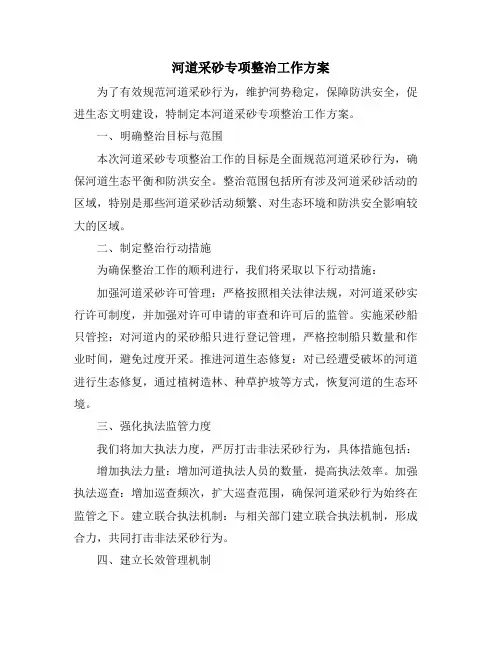 河道采砂专项整治工作方案

为了有效规范河道采砂行为，维护河势稳定，保障防洪安全，促进生态文明建设，特制定本河道采砂专项整治工作方案。

一、明确整治目标与范围

本次河道采砂专项整治工作的目标是全面规范河道采砂行为，确保河道生态平衡和防洪安全。整治范围包括所有涉及河道采砂活动的区域，特别是那些河道采砂活动频繁、对生态环境和防洪安全影响较大的区域。

二、制定整治行动措施

为确保整治工作的顺利进行，我们将采取以下行动措施：

加强河道采砂许可管理：严格按照相关法律法规，对河道采砂实行许可制度，并加强对许可申请的审查和许可后的监管。实施采砂船只管控：对河道内的采砂船只进行登记管理，严格控制船只数量和作业时间，避免过度开采。推进河道生态修复：对已经遭受破坏的河道进行生态修复，通过植树造林、种草护坡等方式，恢复河道的生态环境。

三、强化执法监管力度

我们将加大执法力度，严厉打击非法采砂行为，具体措施包括：

增加执法力量：增加河道执法人员的数量，提高执法效率。加强执法巡查：增加巡查频次，扩大巡查范围，确保河道采砂行为始终在监管之下。建立联合执法机制：与相关部门建立联合执法机制，形成合力，共同打击非法采砂行为。

四、建立长效管理机制